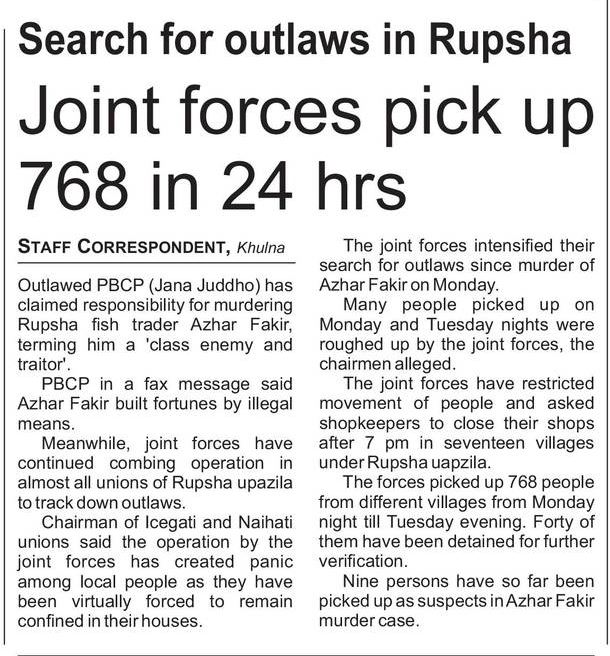 Search for outlaws in Rupsha

Joint forces pick up 768 in 24 hrs

STAFF CORRESPONDENT, Khulna

Outlawed PBCP (Jana Juddho) has claimed responsibility for murdering Rupsha fish trader Azhar Fakir, terming him a 'class enemy and traitor'.

PBCP in a fax message said Azhar Fakir built fortunes by illegal means.

Meanwhile, joint forces have continued combing operation in almost all unions of Rupsha upazila to track down outlaws.

Chairman of Icegati and Naihati unions said the operation by the joint forces has created panic among local people as they have been virtually forced to remain confined in their houses.

The joint forces intensified their search for outlaws since murder of Azhar Fakir on Monday.

Many people picked up on Monday and Tuesday nights were roughed up by the joint forces, the chairmen alleged.

The joint forces have restricted movement of people and asked shopkeepers to close their shops after 7 pm in seventeen villages under Rupsha uapzila.

The forces picked up 768 people from different villages from Monday night till Tuesday evening. Forty of them have been detained for further verification.

Nine persons have so far been picked up as suspects in Azhar Fakir murder case.